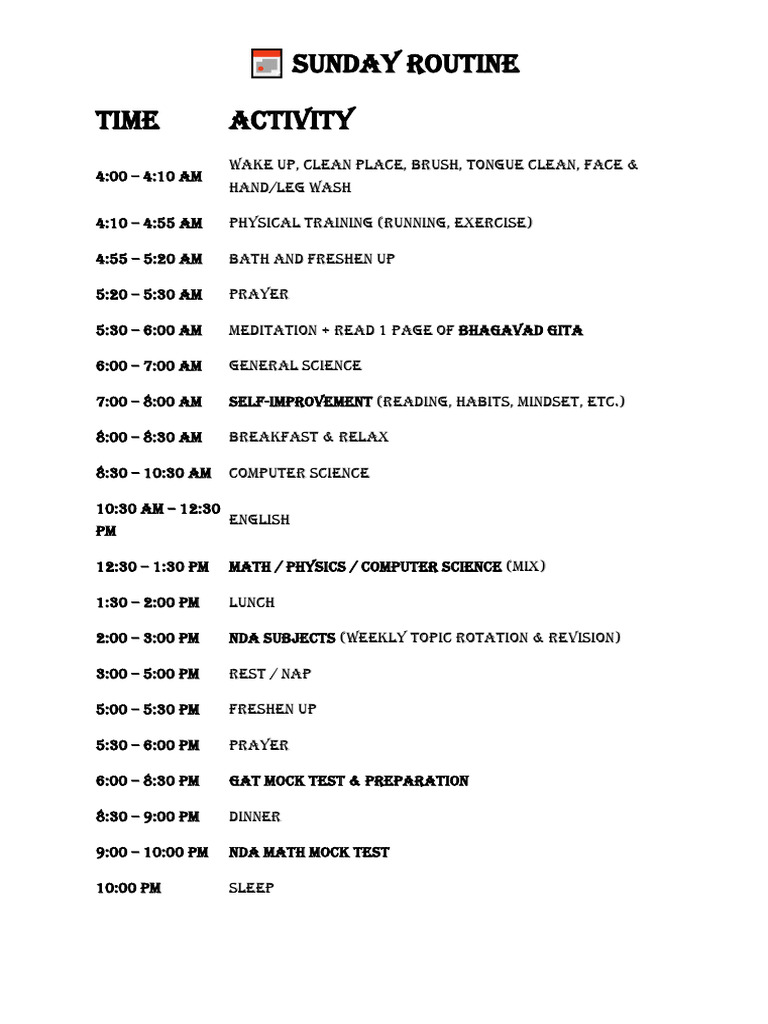 SUNDAY ROUTINE

| TIME | ACTIVITY |
|---|---|
| 4:00 – 4:10 AM | WAKE UP, CLEAN PLACE, BRUSH, TONGUE CLEAN, FACE & HAND/LEG WASH |
| 4:10 – 4:55 AM | PHYSICAL TRAINING (RUNNING, EXERCISE) |
| 4:55 – 5:20 AM | BATH AND FRESHEN UP |
| 5:20 – 5:30 AM | PRAYER |
| 5:30 – 6:00 AM | MEDITATION + READ 1 PAGE OF BHAGAVAD GITA |
| 6:00 – 7:00 AM | GENERAL SCIENCE |
| 7:00 – 8:00 AM | SELF-IMPROVEMENT (READING, HABITS, MINDSET, ETC.) |
| 8:00 – 8:30 AM | BREAKFAST & RELAX |
| 8:30 – 10:30 AM | COMPUTER SCIENCE |
| 10:30 AM – 12:30 PM | ENGLISH |
| 12:30 – 1:30 PM | MATH / PHYSICS / COMPUTER SCIENCE (MIX) |
| 1:30 – 2:00 PM | LUNCH |
| 2:00 – 3:00 PM | NDA SUBJECTS (WEEKLY TOPIC ROTATION & REVISION) |
| 3:00 – 5:00 PM | REST / NAP |
| 5:00 – 5:30 PM | FRESHEN UP |
| 5:30 – 6:00 PM | PRAYER |
| 6:00 – 8:30 PM | GAT MOCK TEST & PREPARATION |
| 8:30 – 9:00 PM | DINNER |
| 9:00 – 10:00 PM | NDA MATH MOCK TEST |
| 10:00 PM | SLEEP |